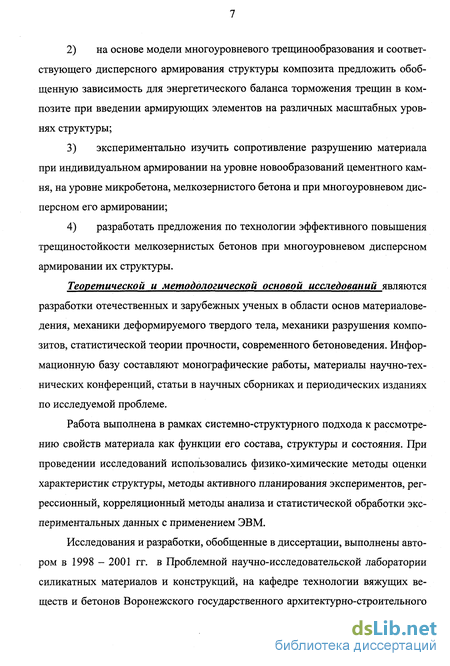 7

2) на основе модели многоуровневого трещинообразования и соответствующего дисперсного армирования структуры композита предложить обобщенную зависимость для энергетического баланса торможения трещин в композите при введении армирующих элементов на различных масштабных уровнях структуры;

3) экспериментально изучить сопротивление разрушению материала при индивидуальном армировании на уровне новообразований цементного камня, на уровне микробетона, мелкозернистого бетона и при многоуровневом дисперсном его армировании;

4) разработать предложения по технологии эффективного повышения трещиностойкости мелкозернистых бетонов при многоуровневом дисперсном армировании их структуры.

Теоретической и методологической основой исследований являются разработки отечественных и зарубежных ученых в области основ материаловедения, механики деформируемого твердого тела, механики разрушения композитов, статистической теории прочности, современного бетоноведения. Информационную базу составляют монографические работы, материалы научно-технических конференций, статьи в научных сборниках и периодических изданиях по исследуемой проблеме.

Работа выполнена в рамках системно-структурного подхода к рассмотрению свойств материала как функции его состава, структуры и состояния. При проведении исследований использовались физико-химические методы оценки характеристик структуры, методы активного планирования экспериментов, регрессионный, корреляционный методы анализа и статистической обработки экспериментальных данных с применением ЭВМ.

Исследования и разработки, обобщенные в диссертации, выполнены автором в 1998 – 2001 гг. в Проблемной научно-исследовательской лаборатории силикатных материалов и конструкций, на кафедре технологии вяжущих веществ и бетонов Воронежского государственного архитектурно-строительного

dsLib.net
библиотека диссертаций